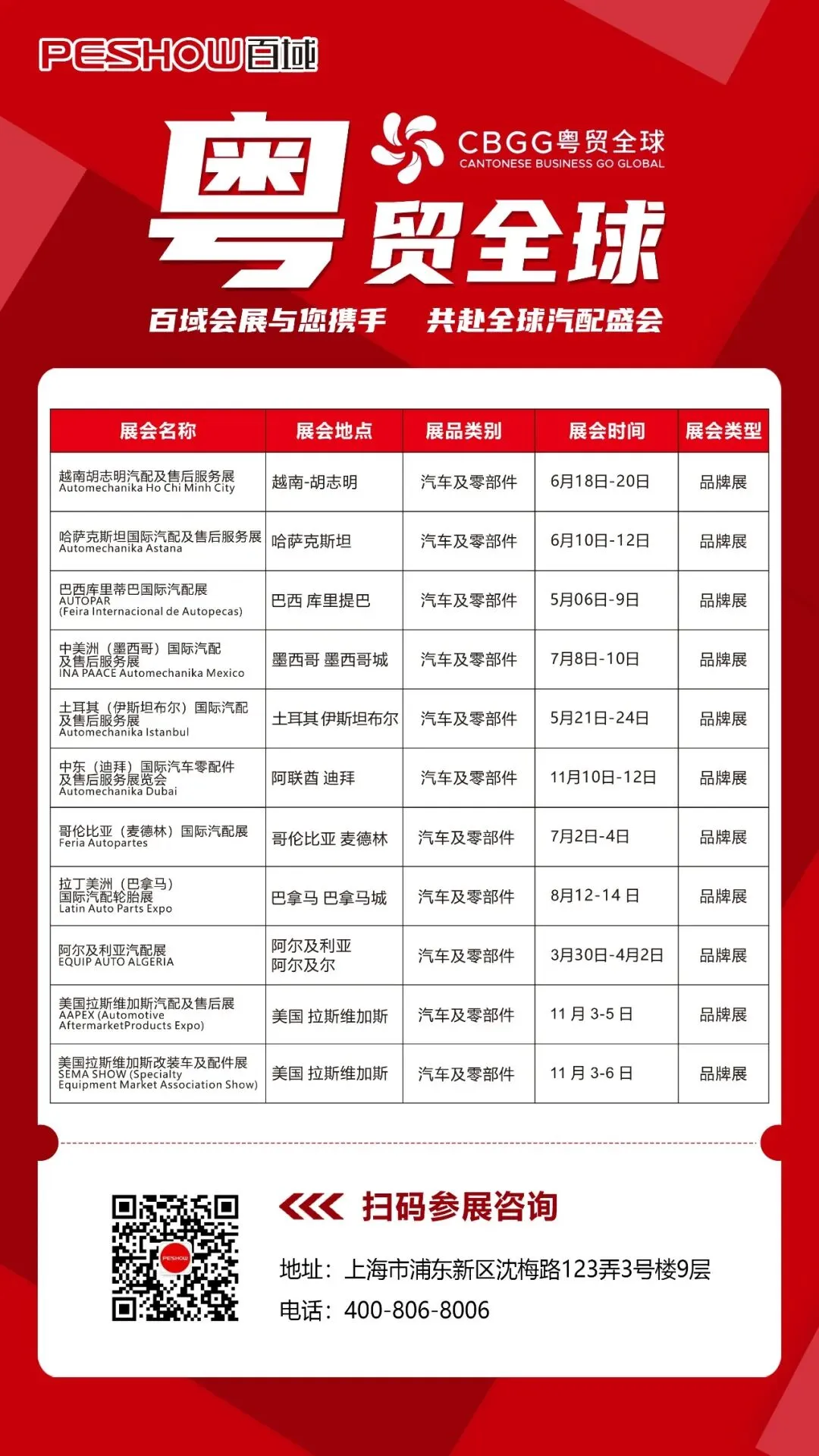 PESHOW百域

CBGG粤贸全球
CANTONESE BUSINESS GO GLOBAL

粤贸全球

百域会展与您携手　共赴全球汽配盛会

| 展会名称 | 展会地点 | 展品类别 | 展会时间 | 展会类型 |
|---|---|---|---|---|
| 越南胡志明汽配及售后服务展 Automechanika Ho Chi Minh City | 越南-胡志明 | 汽车及零部件 | 6月18日-20日 | 品牌展 |
| 哈萨克斯坦国际汽配及售后服务展 Automechanika Astana | 哈萨克斯坦 | 汽车及零部件 | 6月10日-12日 | 品牌展 |
| 巴西库里蒂巴国际汽配展 AUTOPAR (Feira Internacional de Autopecas) | 巴西 库里提巴 | 汽车及零部件 | 5月06日-9日 | 品牌展 |
| 中美洲（墨西哥）国际汽配及售后服务展 INA PAACE Automechanika Mexico | 墨西哥 墨西哥城 | 汽车及零部件 | 7月8日-10日 | 品牌展 |
| 土耳其（伊斯坦布尔）国际汽配及售后服务展 Automechanika Istanbul | 土耳其 伊斯坦布尔 | 汽车及零部件 | 5月21日-24日 | 品牌展 |
| 中东（迪拜）国际汽车零配件及售后服务展览会 Automechanika Dubai | 阿联酋 迪拜 | 汽车及零部件 | 11月10日-12日 | 品牌展 |
| 哥伦比亚（麦德林）国际汽配展 Feria Autopartes | 哥伦比亚 麦德林 | 汽车及零部件 | 7月2日-4日 | 品牌展 |
| 拉丁美洲（巴拿马）国际汽配轮胎展 Latin Auto Parts Expo | 巴拿马 巴拿马城 | 汽车及零部件 | 8月12-14 日 | 品牌展 |
| 阿尔及利亚汽配展 EQUIP AUTO ALGERIA | 阿尔及利亚 阿尔及尔 | 汽车及零部件 | 3月30日-4月2日 | 品牌展 |
| 美国拉斯维加斯汽配及售后展 AAPEX (Automotive AftermarketProducts Expo) | 美国 拉斯维加斯 | 汽车及零部件 | 11 月 3-5 日 | 品牌展 |
| 美国拉斯维加斯改装车及配件展 SEMA SHOW (Specialty Equipment Market Association Show) | 美国 拉斯维加斯 | 汽车及零部件 | 11 月 3-6 日 | 品牌展 |

PESHOW

扫码参展咨询

地址：上海市浦东新区沈梅路123弄3号楼9层
电话：400-806-8006